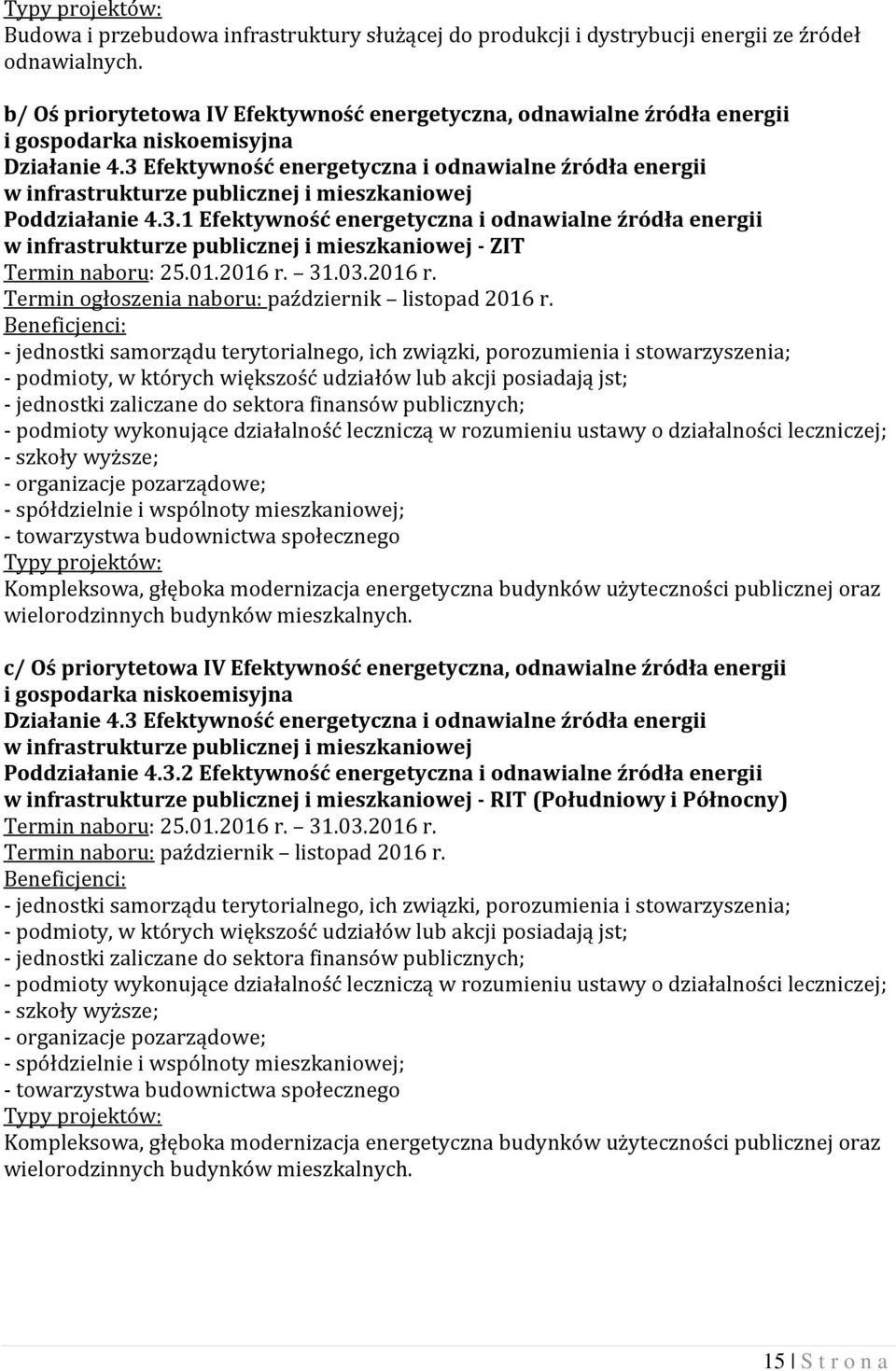 Typy projektów:
Budowa i przebudowa infrastruktury służącej do produkcji i dystrybucji energii ze źródeł odnawialnych.

b/ Oś priorytetowa IV Efektywność energetyczna, odnawialne źródła energii i gospodarka niskoemisyjna
Działanie 4.3 Efektywność energetyczna i odnawialne źródła energii w infrastrukturze publicznej i mieszkaniowej
Poddziałanie 4.3.1 Efektywność energetyczna i odnawialne źródła energii w infrastrukturze publicznej i mieszkaniowej - ZIT
Termin naboru: 25.01.2016 r. – 31.03.2016 r.
Termin ogłoszenia naboru: październik – listopad 2016 r.
Beneficjenci:
- jednostki samorządu terytorialnego, ich związki, porozumienia i stowarzyszenia;
- podmioty, w których większość udziałów lub akcji posiadają jst;
- jednostki zaliczane do sektora finansów publicznych;
- podmioty wykonujące działalność leczniczą w rozumieniu ustawy o działalności leczniczej;
- szkoły wyższe;
- organizacje pozarządowe;
- spółdzielnie i wspólnoty mieszkaniowej;
- towarzystwa budownictwa społecznego
Typy projektów:
Kompleksowa, głęboka modernizacja energetyczna budynków użyteczności publicznej oraz wielorodzinnych budynków mieszkalnych.

c/ Oś priorytetowa IV Efektywność energetyczna, odnawialne źródła energii i gospodarka niskoemisyjna
Działanie 4.3 Efektywność energetyczna i odnawialne źródła energii w infrastrukturze publicznej i mieszkaniowej
Poddziałanie 4.3.2 Efektywność energetyczna i odnawialne źródła energii w infrastrukturze publicznej i mieszkaniowej - RIT (Południowy i Północny)
Termin naboru: 25.01.2016 r. – 31.03.2016 r.
Termin naboru: październik – listopad 2016 r.
Beneficjenci:
- jednostki samorządu terytorialnego, ich związki, porozumienia i stowarzyszenia;
- podmioty, w których większość udziałów lub akcji posiadają jst;
- jednostki zaliczane do sektora finansów publicznych;
- podmioty wykonujące działalność leczniczą w rozumieniu ustawy o działalności leczniczej;
- szkoły wyższe;
- organizacje pozarządowe;
- spółdzielnie i wspólnoty mieszkaniowej;
- towarzystwa budownictwa społecznego
Typy projektów:
Kompleksowa, głęboka modernizacja energetyczna budynków użyteczności publicznej oraz wielorodzinnych budynków mieszkalnych.

15 | S t r o n a